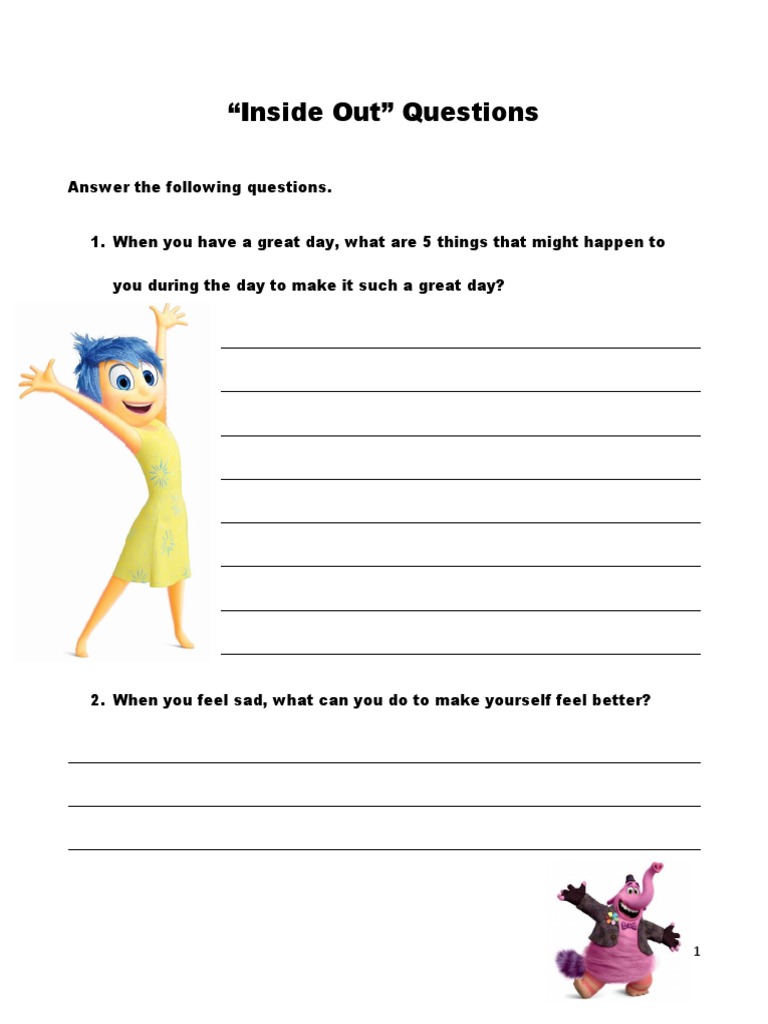 “Inside Out” Questions

Answer the following questions.

1. When you have a great day, what are 5 things that might happen to you during the day to make it such a great day?

2. When you feel sad, what can you do to make yourself feel better?

1